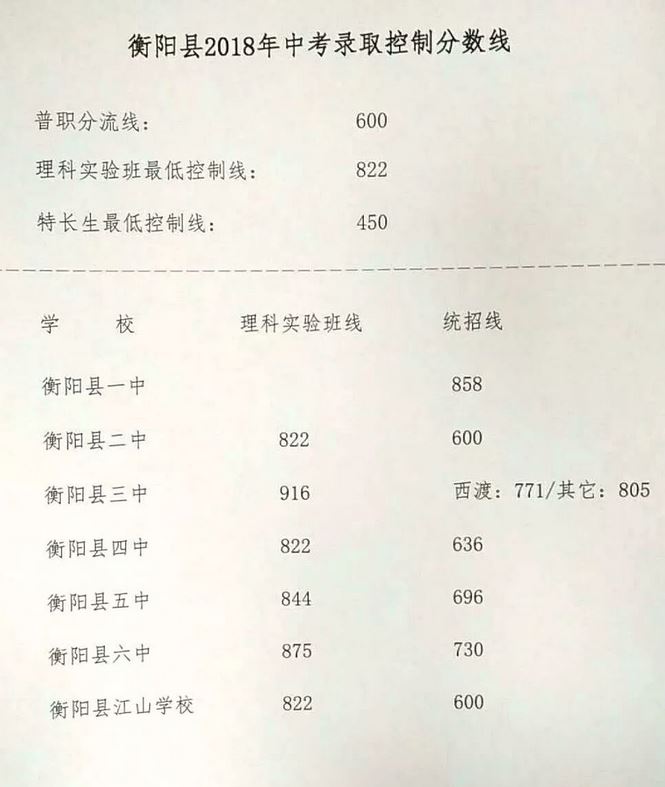 衡阳县2018年中考录取控制分数线

普职分流线： 600

理科实验班最低控制线： 822

特长生最低控制线： 450

| 学　　校 | 理科实验班线 | 统招线 |
|---|---|---|
| 衡阳县一中 | | 858 |
| 衡阳县二中 | 822 | 600 |
| 衡阳县三中 | 916 | 西渡：771/其它：805 |
| 衡阳县四中 | 822 | 636 |
| 衡阳县五中 | 844 | 696 |
| 衡阳县六中 | 875 | 730 |
| 衡阳县江山学校 | 822 | 600 |